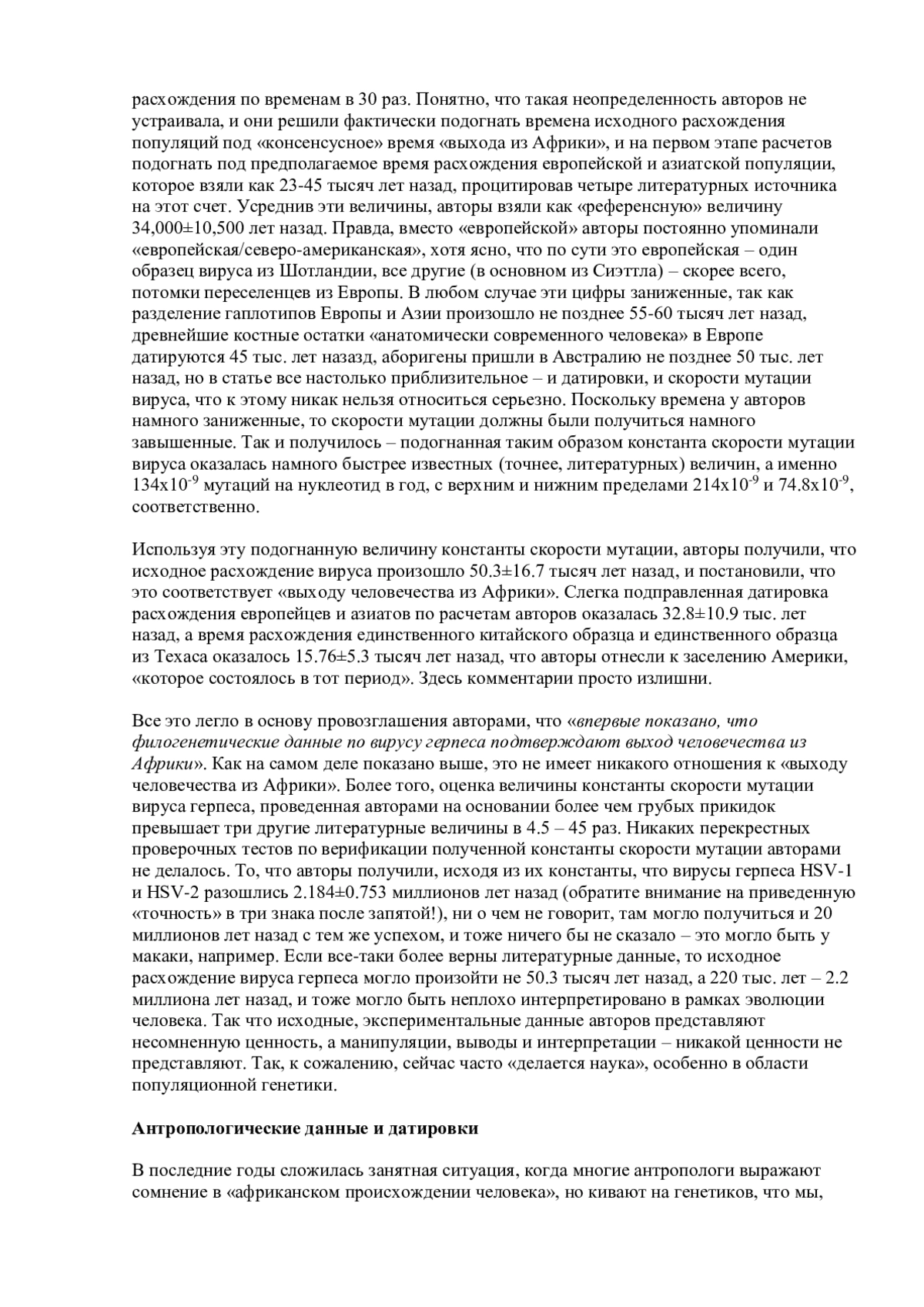 расхождения по временам в 30 раз. Понятно, что такая неопределенность авторов не устраивала, и они решили фактически подогнать времена исходного расхождения популяций под «консенсусное» время «выхода из Африки», и на первом этапе расчетов подогнать под предполагаемое время расхождения европейской и азиатской популяции, которое взяли как 23-45 тысяч лет назад, процитировав четыре литературных источника на этот счет. Усреднив эти величины, авторы взяли как «референсную» величину 34,000±10,500 лет назад. Правда, вместо «европейской» авторы постоянно упоминали «европейская/северо-американская», хотя ясно, что по сути это европейская – один образец вируса из Шотландии, все другие (в основном из Сиэттла) – скорее всего, потомки переселенцев из Европы. В любом случае эти цифры заниженные, так как разделение гаплотипов Европы и Азии произошло не позднее 55-60 тысяч лет назад, древнейшие костные остатки «анатомически современного человека» в Европе датируются 45 тыс. лет назазд, аборигены пришли в Австралию не позднее 50 тыс. лет назад, но в статье все настолько приблизительное – и датировки, и скорости мутации вируса, что к этому никак нельзя относиться серьезно. Поскольку времена у авторов намного заниженные, то скорости мутации должны были получиться намного завышенные. Так и получилось – подогнанная таким образом константа скорости мутации вируса оказалась намного быстрее известных (точнее, литературных) величин, а именно $134x10^{-9}$ мутаций на нуклеотид в год, с верхним и нижним пределами $214x10^{-9}$ и $74.8x10^{-9}$, соответственно.

Используя эту подогнанную величину константы скорости мутации, авторы получили, что исходное расхождение вируса произошло 50.3±16.7 тысяч лет назад, и постановили, что это соответствует «выходу человечества из Африки». Слегка подправленная датировка расхождения европейцев и азиатов по расчетам авторов оказалась 32.8±10.9 тыс. лет назад, а время расхождения единственного китайского образца и единственного образца из Техаса оказалось 15.76±5.3 тысяч лет назад, что авторы отнесли к заселению Америки, «которое состоялось в тот период». Здесь комментарии просто излишни.

Все это легло в основу провозглашения авторами, что «впервые показано, что филогенетические данные по вирусу герпеса подтверждают выход человечества из Африки». Как на самом деле показано выше, это не имеет никакого отношения к «выходу человечества из Африки». Более того, оценка величины константы скорости мутации вируса герпеса, проведенная авторами на основании более чем грубых прикидок превышает три другие литературные величины в 4.5 – 45 раз. Никаких перекрестных проверочных тестов по верификации полученной константы скорости мутации авторами не делалось. То, что авторы получили, исходя из их константы, что вирусы герпеса HSV-1 и HSV-2 разошлись 2.184±0.753 миллионов лет назад (обратите внимание на приведенную «точность» в три знака после запятой!), ни о чем не говорит, там могло получиться и 20 миллионов лет назад с тем же успехом, и тоже ничего бы не сказало – это могло быть у макаки, например. Если все-таки более верны литературные данные, то исходное расхождение вируса герпеса могло произойти не 50.3 тысяч лет назад, а 220 тыс. лет – 2.2 миллиона лет назад, и тоже могло быть неплохо интерпретировано в рамках эволюции человека. Так что исходные, экспериментальные данные авторов представляют несомненную ценность, а манипуляции, выводы и интерпретации – никакой ценности не представляют. Так, к сожалению, сейчас часто «делается наука», особенно в области популяционной генетики.

Антропологические данные и датировки

В последние годы сложилась занятная ситуация, когда многие антропологи выражают сомнение в «африканском происхождении человека», но кивают на генетиков, что мы,